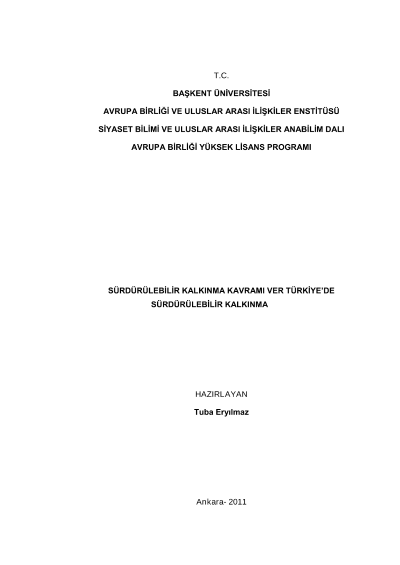 T.C.

BAŞKENT ÜNİVERSİTESİ

AVRUPA BİRLİĞİ VE ULUSLAR ARASI İLİŞKİLER ENSTİTÜSÜ

SİYASET BİLİMİ VE ULUSLAR ARASI İLİŞKİLER ANABİLİM DALI

AVRUPA BİRLİĞİ YÜKSEK LİSANS PROGRAMI

SÜRDÜRÜLEBİLİR KALKINMA KAVRAMI VER TÜRKİYE'DE SÜRDÜRÜLEBİLİR KALKINMA

HAZIRLAYAN

Tuba Eryılmaz

Ankara- 2011